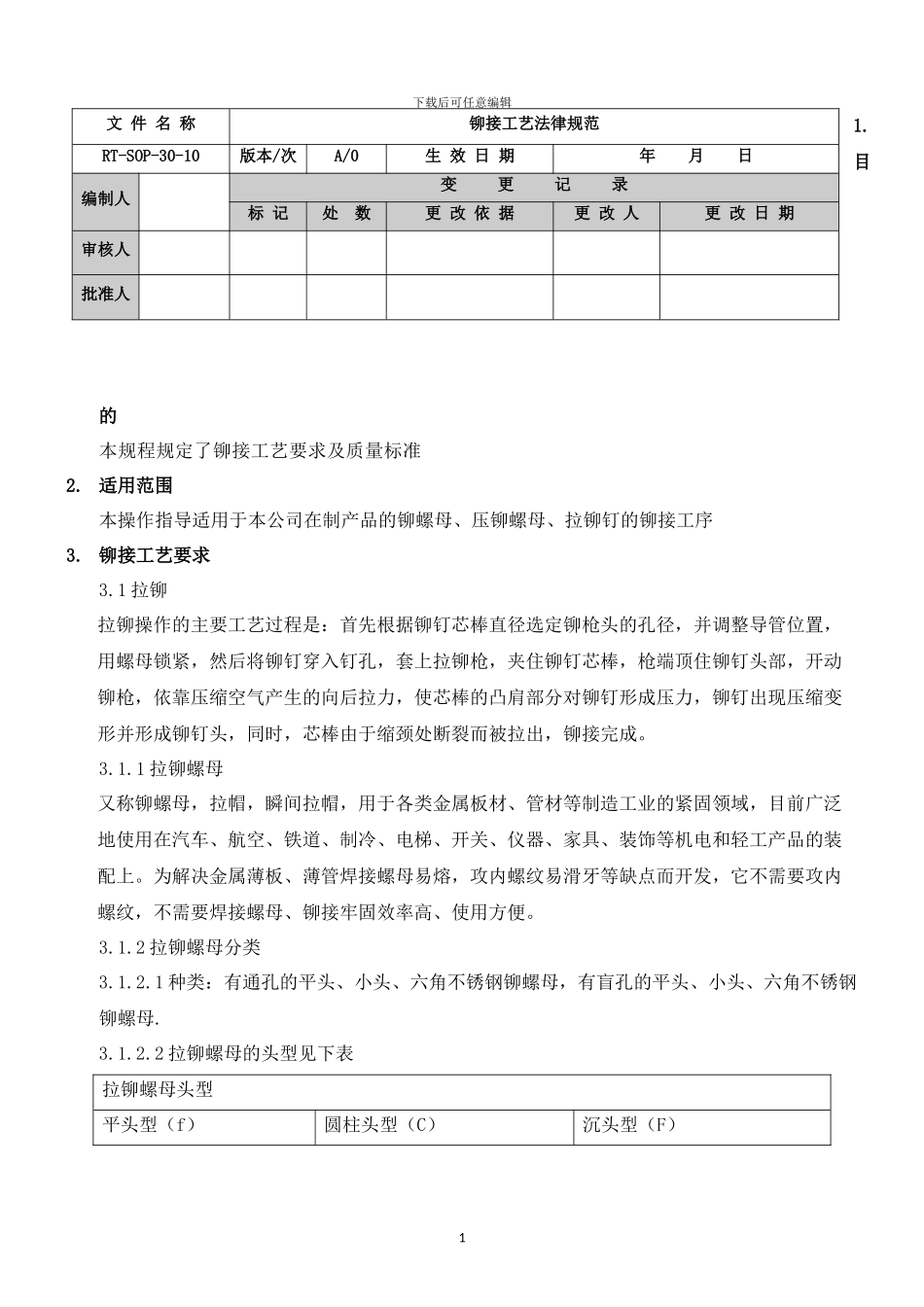 下载后可任意编辑

| 文 件 名 称 | | 铆接工艺法律规范 | | | | |
|---|---|---|---|---|---|---|
| RT-SOP-30-10 | | 版本/次 | A/0 | 生 效 日 期 | 年 月 日 | |
| 编制人 | | 变 更 记 录 | | | | |
| | | 标 记 | 处 数 | 更 改 依 据 | 更 改 人 | 更 改 日 期 |
| 审核人 | | | | | | |
| 批准人 | | | | | | |

1. 目的

本规程规定了铆接工艺要求及质量标准

2. 适用范围

本操作指导适用于本公司在制产品的铆螺母、压铆螺母、拉铆钉的铆接工序

3. 铆接工艺要求

3.1 拉铆

拉铆操作的主要工艺过程是：首先根据铆钉芯棒直径选定铆枪头的孔径，并调整导管位置，用螺母锁紧，然后将铆钉穿入钉孔，套上拉铆枪，夹住铆钉芯棒，枪端顶住铆钉头部，开动铆枪，依靠压缩空气产生的向后拉力，使芯棒的凸肩部分对铆钉形成压力，铆钉出现压缩变形并形成铆钉头，同时，芯棒由于缩颈处断裂而被拉出，铆接完成。

3.1.1 拉铆螺母

又称铆螺母，拉帽，瞬间拉帽，用于各类金属板材、管材等制造工业的紧固领域，目前广泛地使用在汽车、航空、铁道、制冷、电梯、开关、仪器、家具、装饰等机电和轻工产品的装配上。为解决金属薄板、薄管焊接螺母易熔，攻内螺纹易滑牙等缺点而开发，它不需要攻内螺纹，不需要焊接螺母、铆接牢固效率高、使用方便。

3.1.2 拉铆螺母分类

3.1.2.1 种类：有通孔的平头、小头、六角不锈钢铆螺母，有盲孔的平头、小头、六角不锈钢铆螺母.

3.1.2.2 拉铆螺母的头型见下表

| 拉铆螺母头型 | | |
|---|---|---|
| 平头型（f） | 圆柱头型（C） | 沉头型（F） |

1